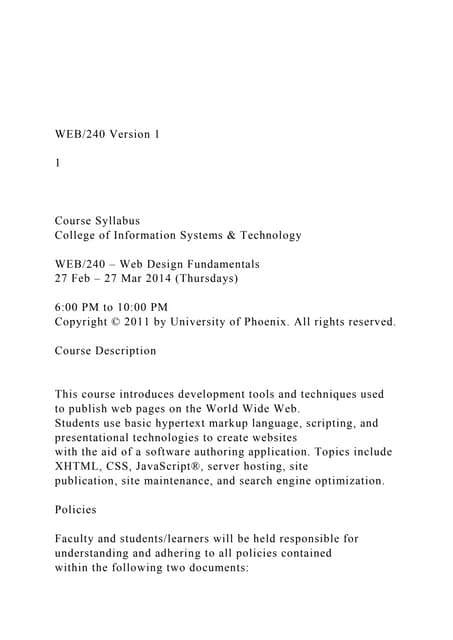 WEB/240 Version 1

1

Course Syllabus
College of Information Systems & Technology

WEB/240 – Web Design Fundamentals
27 Feb – 27 Mar 2014 (Thursdays)

6:00 PM to 10:00 PM
Copyright © 2011 by University of Phoenix. All rights reserved.

Course Description

This course introduces development tools and techniques used to publish web pages on the World Wide Web. Students use basic hypertext markup language, scripting, and presentational technologies to create websites with the aid of a software authoring application. Topics include XHTML, CSS, JavaScript®, server hosting, site publication, site maintenance, and search engine optimization.

Policies

Faculty and students/learners will be held responsible for understanding and adhering to all policies contained within the following two documents: